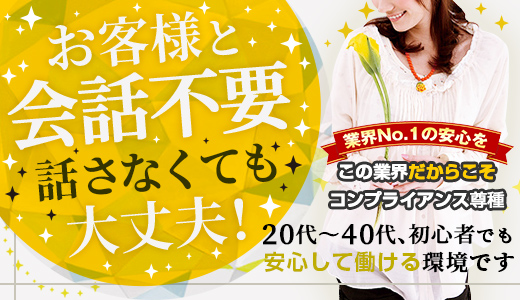 お客様と
会話不要
話さなくても
大丈夫!

業界No.1の安心を
この業界だからこそ
コンプライアンス尊種
20代～40代、初心者でも
安心して働ける環境です